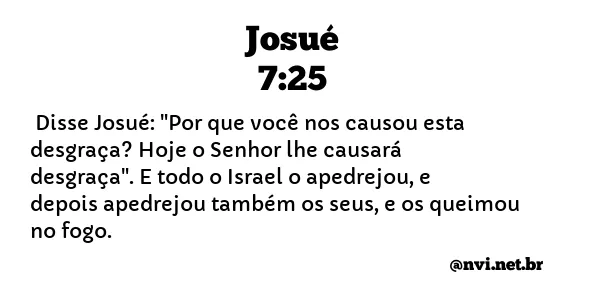 Josué
7:25

Disse Josué: "Por que você nos causou esta desgraça? Hoje o Senhor lhe causará desgraça". E todo o Israel o apedrejou, e depois apedrejou também os seus, e os queimou no fogo.

@nvi.net.br